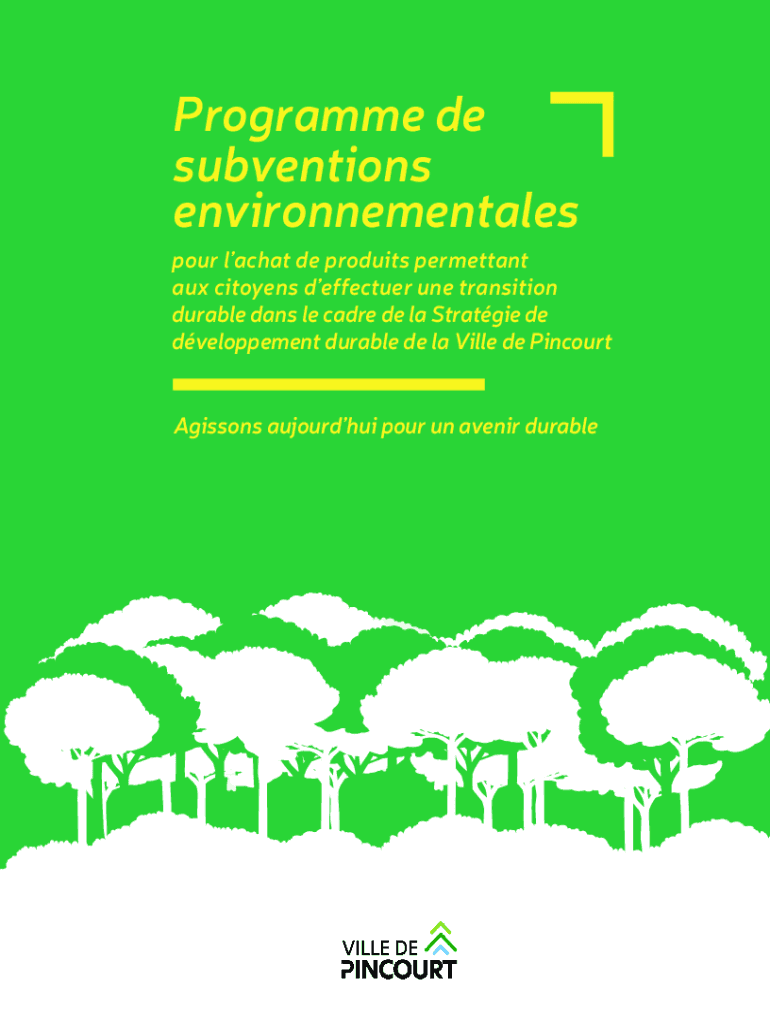 Programme de subventions environnementales

pour l'achat de produits permettant aux citoyens d'effectuer une transition durable dans le cadre de la Stratégie de développement durable de la Ville de Pincourt

Agissons aujourd'hui pour un avenir durable

VILLE DE PINCOURT